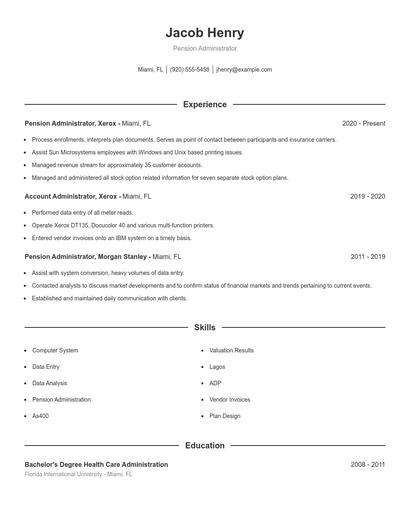 Jacob Henry

Pension Administrator

Miami, FL | (920) 555-5458 | jhenry@example.com

Experience

Pension Administrator, Xerox - Miami, FL 2020 - Present

- Process enrollments, interprets plan documents, Serves as point of contact between participants and insurance carriers.
- Assist Sun Microsystems employees with Windows and Unix based printing issues.
- Managed revenue stream for approximately 35 customer accounts.
- Managed and administered all stock option related information for seven separate stock option plans.

Account Administrator, Xerox - Miami, FL 2019 - 2020

- Performed data entry of all meter reads.
- Operate Xerox DT135, Docucolor 40 and various multi-function printers.
- Entered vendor invoices onto an IBM system on a timely basis.

Pension Administrator, Morgan Stanley - Miami, FL 2011 - 2019

- Assist with system conversion, heavy volumes of data entry.
- Contacted analysts to discuss market developments and to confirm status of financial markets and trends pertaining to current events.
- Established and maintained daily communication with clients.

Skills

- Computer System
- Data Entry
- Data Analysis
- Pension Administration
- As400
- Valuation Results
- Lagos
- ADP
- Vendor Invoices
- Plan Design

Education

Bachelor's Degree Health Care Administration 2008 - 2011

Florida International University - Miami, FL